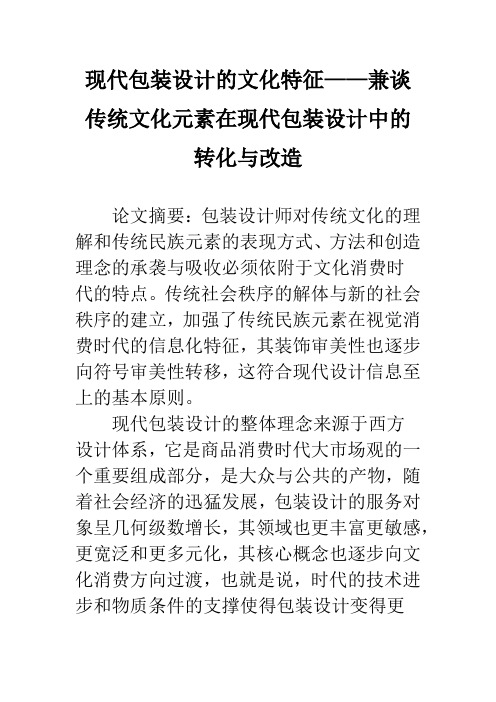 现代包装设计的文化特征——兼谈传统文化元素在现代包装设计中的转化与改造

论文摘要：包装设计师对传统文化的理解和传统民族元素的表现方式、方法和创造理念的承袭与吸收必须依附于文化消费时代的特点。传统社会秩序的解体与新的社会秩序的建立，加强了传统民族元素在视觉消费时代的信息化特征，其装饰审美性也逐步向符号审美性转移，这符合现代设计信息至上的基本原则。

现代包装设计的整体理念来源于西方设计体系，它是商品消费时代大市场观的一个重要组成部分，是大众与公共的产物，随着社会经济的迅猛发展，包装设计的服务对象呈几何级数增长，其领域也更丰富更敏感，更宽泛和更多元化，其核心概念也逐步向文化消费方向过渡，也就是说，时代的技术进步和物质条件的支撑使得包装设计变得更